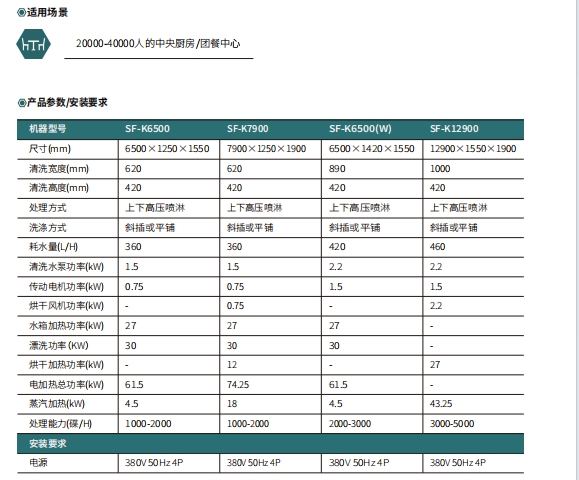 ◉适用场景

20000-40000人的中央厨房/团餐中心

◉产品参数/安装要求

| 机器型号 | SF-K6500 | SF-K7900 | SF-K6500(W) | SF-K12900 |
|---|---|---|---|---|
| 尺寸(mm) | 6500×1250×1550 | 7900×1250×1900 | 6500×1420×1550 | 12900×1550×1900 |
| 清洗宽度(mm) | 620 | 620 | 890 | 1000 |
| 清洗高度(mm) | 420 | 420 | 420 | 420 |
| 处理方式 | 上下高压喷淋 | 上下高压喷淋 | 上下高压喷淋 | 上下高压喷淋 |
| 洗涤方式 | 斜插或平铺 | 斜插或平铺 | 斜插或平铺 | 斜插或平铺 |
| 耗水量(L/H) | 360 | 360 | 420 | 460 |
| 清洗水泵功率(kW) | 1.5 | 1.5 | 2.2 | 2.2 |
| 传动电机功率(kW) | 0.75 | 0.75 | 1.5 | 1.5 |
| 烘干风机功率(kW) | - | 0.75 | - | 2.2 |
| 水箱加热功率(kW) | 27 | 27 | 27 | - |
| 漂洗功率 (KW) | 30 | 30 | 30 | - |
| 烘干加热功率(kW) | - | 12 | - | 27 |
| 电加热总功率(kW) | 61.5 | 74.25 | 61.5 | - |
| 蒸汽加热(kW) | 4.5 | 18 | 4.5 | 43.25 |
| 处理能力(碟/H) | 1000-2000 | 1000-2000 | 2000-3000 | 3000-5000 |
| 安装要求 | | | | |
| 电源 | 380V 50Hz 4P | 380V 50Hz 4P | 380V 50Hz 4P | 380V 50Hz 4P |